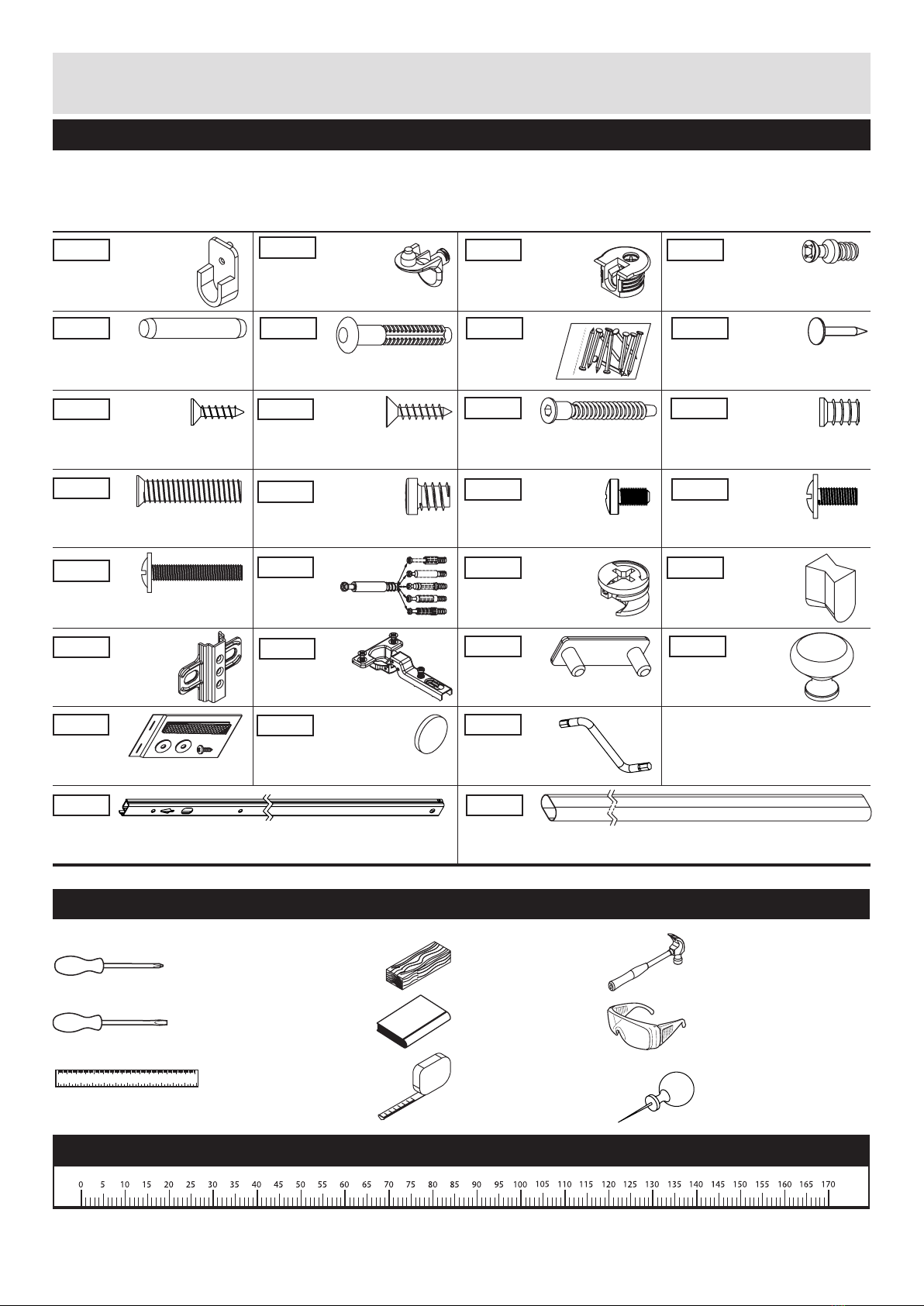 0 5 10 15 20 25 30 35 40 45 50 55 60 65 70 75 80 85 90 95 100 105 110 115 120 125 130 135 140 145 150 155 160 165 170